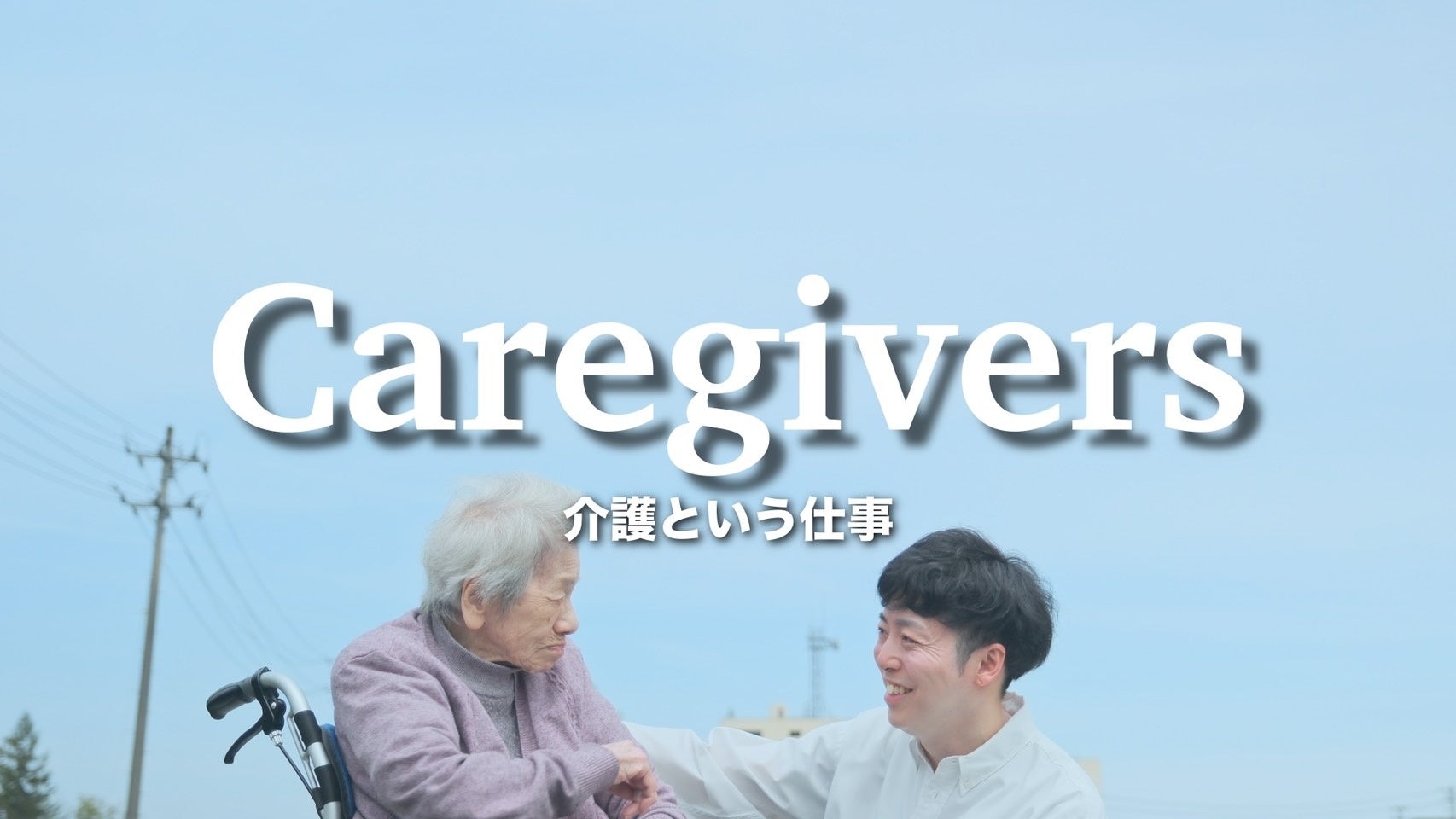 Caregivers
介護という仕事